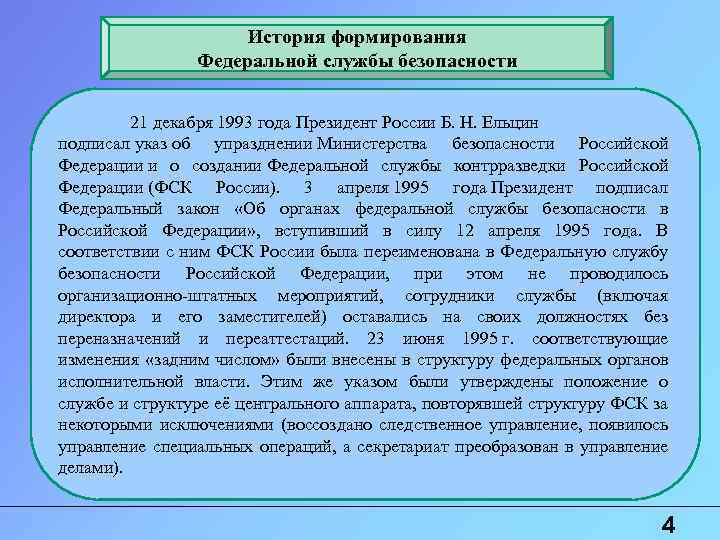 История формирования
Федеральной службы безопасности

21 декабря 1993 года Президент России Б. Н. Ельцин подписал указ об упразднении Министерства безопасности Российской Федерации и о создании Федеральной службы контрразведки Российской Федерации (ФСК России). 3 апреля 1995 года Президент подписал Федеральный закон «Об органах федеральной службы безопасности в Российской Федерации», вступивший в силу 12 апреля 1995 года. В соответствии с ним ФСК России была переименована в Федеральную службу безопасности Российской Федерации, при этом не проводилось организационно-штатных мероприятий, сотрудники службы (включая директора и его заместителей) оставались на своих должностях без переназначений и переаттестаций. 23 июня 1995 г. соответствующие изменения «задним числом» были внесены в структуру федеральных органов исполнительной власти. Этим же указом были утверждены положение о службе и структуре её центрального аппарата, повторявшей структуру ФСК за некоторыми исключениями (воссоздано следственное управление, появилось управление специальных операций, а секретариат преобразован в управление делами).

4